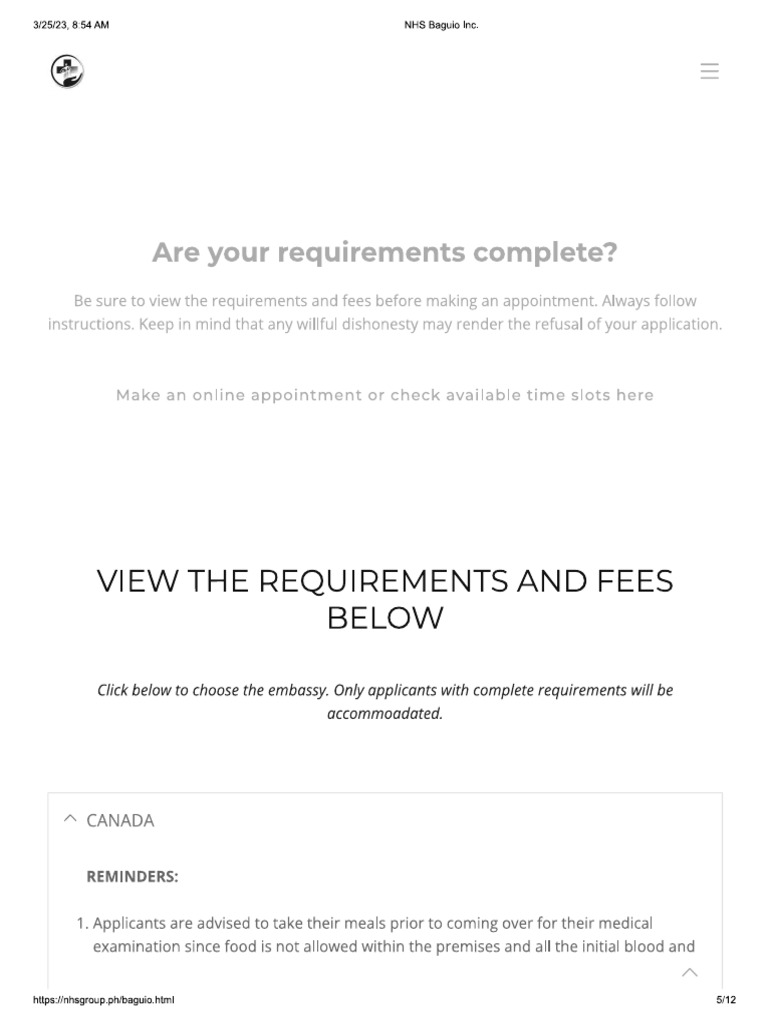 3/25/23, 8:54 AM NHS Baguio Inc.

Are your requirements complete?

Be sure to view the requirements and fees before making an appointment. Always follow instructions. Keep in mind that any willful dishonesty may render the refusal of your application.

Make an online appointment or check available time slots here

VIEW THE REQUIREMENTS AND FEES BELOW

Click below to choose the embassy. Only applicants with complete requirements will be accommoadated.

CANADA

REMINDERS:

1. Applicants are advised to take their meals prior to coming over for their medical examination since food is not allowed within the premises and all the initial blood and

https://nhsgroup.ph/baguio.html 5/12